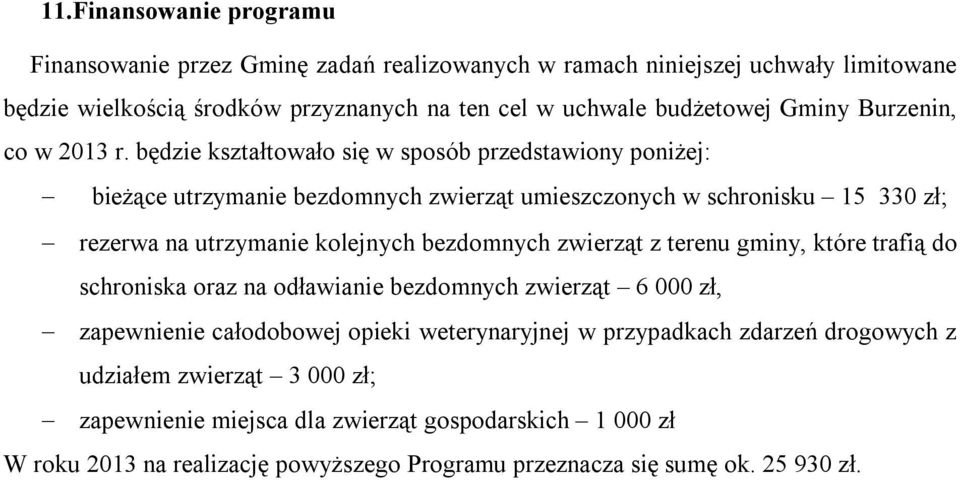 11.Finansowanie programu

Finansowanie przez Gminę zadań realizowanych w ramach niniejszej uchwały limitowane będzie wielkością środków przyznanych na ten cel w uchwale budżetowej Gminy Burzenin, co w 2013 r. będzie kształtowało się w sposób przedstawiony poniżej:

– bieżące utrzymanie bezdomnych zwierząt umieszczonych w schronisku – 15 330 zł;

– rezerwa na utrzymanie kolejnych bezdomnych zwierząt z terenu gminy, które trafią do schroniska oraz na odławianie bezdomnych zwierząt – 6 000 zł,

– zapewnienie całodobowej opieki weterynaryjnej w przypadkach zdarzeń drogowych z udziałem zwierząt – 3 000 zł;

– zapewnienie miejsca dla zwierząt gospodarskich – 1 000 zł

W roku 2013 na realizację powyższego Programu przeznacza się sumę ok. 25 930 zł.